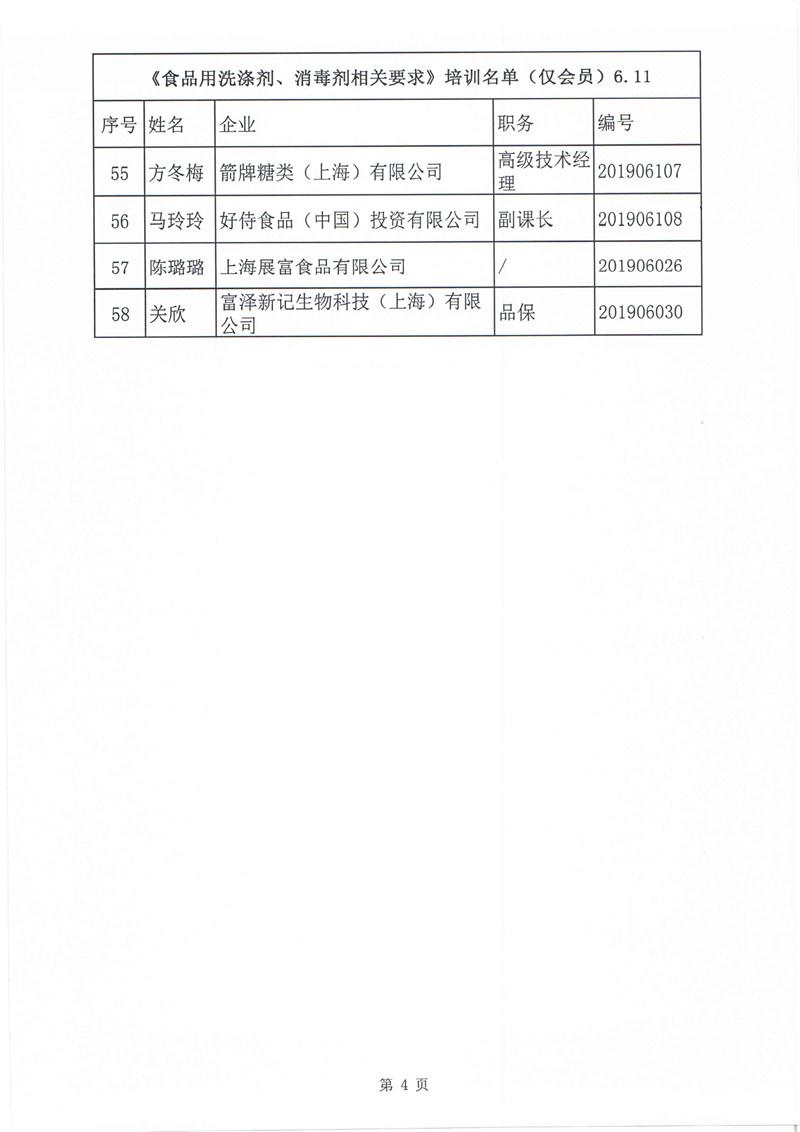 《食品用洗涤剂、消毒剂相关要求》培训名单（仅会员）6.11

| 序号 | 姓名 | 企业 | 职务 | 编号 |
|---|---|---|---|---|
| 55 | 方冬梅 | 箭牌糖类（上海）有限公司 | 高级技术经理 | 201906107 |
| 56 | 马玲玲 | 好侍食品（中国）投资有限公司 | 副课长 | 201906108 |
| 57 | 陈璐璐 | 上海展富食品有限公司 | / | 201906026 |
| 58 | 关欣 | 富泽新记生物科技（上海）有限公司 | 品保 | 201906030 |

第 4 页